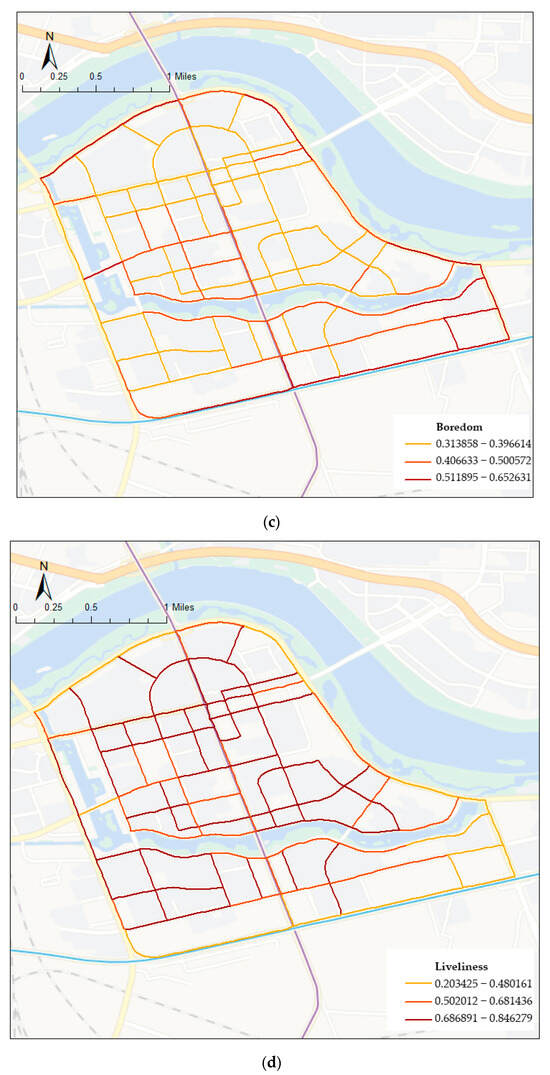 N
0 0.25 0.5 1 Miles

Boredom
0.313858 – 0.396614
0.406633 – 0.500572
0.511895 – 0.652631

(c)

N
0 0.25 0.5 1 Miles

Liveliness
0.203425 – 0.480161
0.502012 – 0.681436
0.686891 – 0.846279

(d)